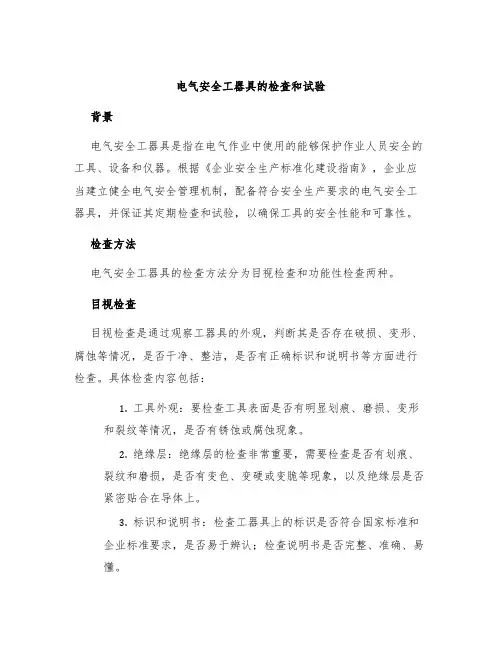 电气安全工器具的检查和试验

背景

电气安全工器具是指在电气作业中使用的能够保护作业人员安全的工具、设备和仪器。根据《企业安全生产标准化建设指南》，企业应当建立健全电气安全管理机制，配备符合安全生产要求的电气安全工器具，并保证其定期检查和试验，以确保工具的安全性能和可靠性。

检查方法

电气安全工器具的检查方法分为目视检查和功能性检查两种。

目视检查

目视检查是通过观察工器具的外观，判断其是否存在破损、变形、腐蚀等情况，是否干净、整洁，是否有正确标识和说明书等方面进行检查。具体检查内容包括：

1. 工具外观：要检查工具表面是否有明显划痕、磨损、变形和裂纹等情况，是否有锈蚀或腐蚀现象。

2. 绝缘层：绝缘层的检查非常重要，需要检查是否有划痕、裂纹和磨损，是否有变色、变硬或变脆等现象，以及绝缘层是否紧密贴合在导体上。

3. 标识和说明书：检查工器具上的标识是否符合国家标准和企业标准要求，是否易于辨认；检查说明书是否完整、准确、易懂。